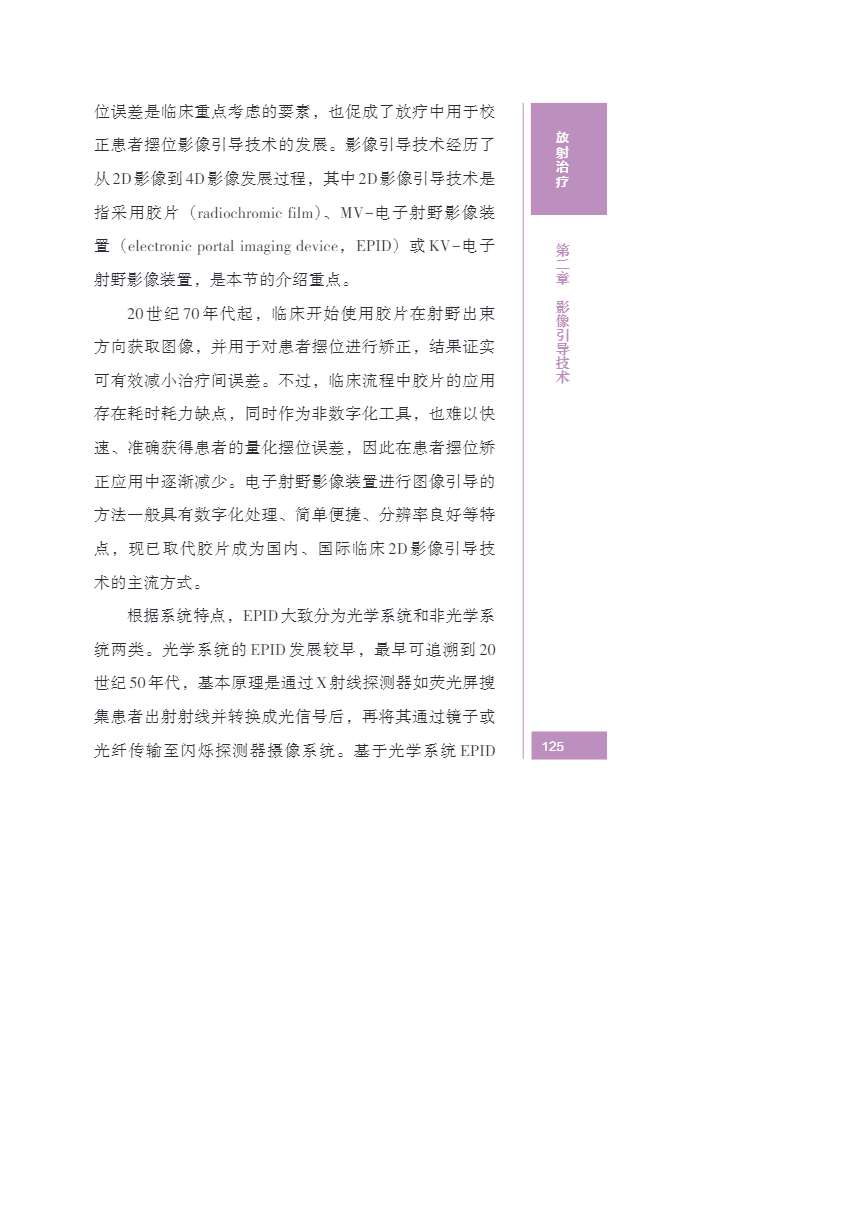 位误差是临床重点考虑的要素，也促成了放疗中用于校正患者摆位影像引导技术的发展。影像引导技术经历了从2D影像到4D影像发展过程，其中2D影像引导技术是指采用胶片（radiochromic film）、MV-电子射野影像装置（electronic portal imaging device，EPID）或KV-电子射野影像装置，是本节的介绍重点。

20世纪70年代起，临床开始使用胶片在射野出束方向获取图像，并用于对患者摆位进行矫正，结果证实可有效减小治疗间误差。不过，临床流程中胶片的应用存在耗时耗力缺点，同时作为非数字化工具，也难以快速、准确获得患者的量化摆位误差，因此在患者摆位矫正应用中逐渐减少。电子射野影像装置进行图像引导的方法一般具有数字化处理、简单便捷、分辨率良好等特点，现已取代胶片成为国内、国际临床2D影像引导技术的主流方式。

根据系统特点，EPID大致分为光学系统和非光学系统两类。光学系统的EPID发展较早，最早可追溯到20世纪50年代，基本原理是通过X射线探测器如荧光屏搜集患者出射射线并转换成光信号后，再将其通过镜子或光纤传输至闪烁探测器摄像系统。基于光学系统EPID

放射治疗

第二章 影像引导技术

125